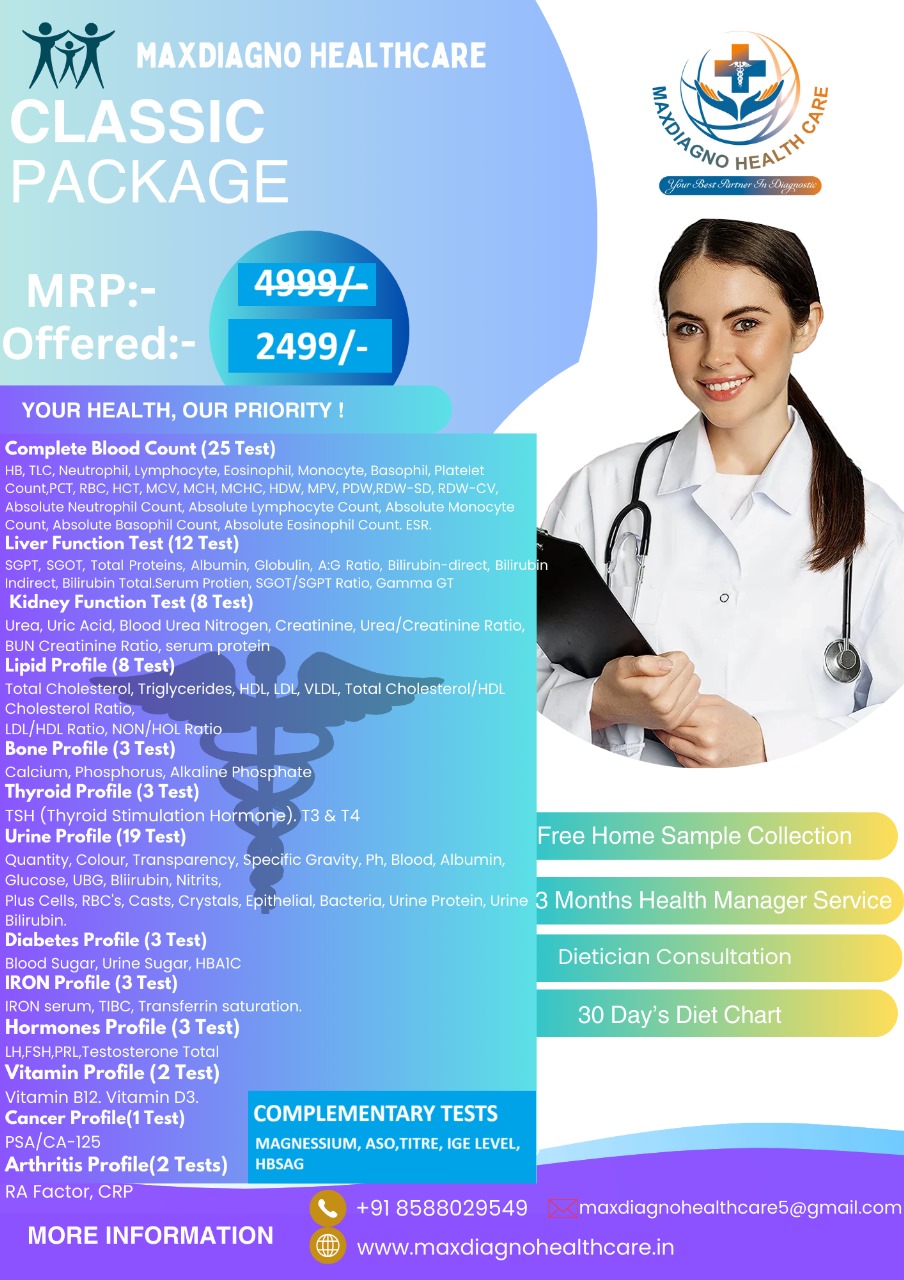 MAXDIAGNO HEALTHCARE

CLASSIC PACKAGE

MAXDIAGNO HEALTH CARE
Your Best Partner In Diagnostic

MRP:- 4999/-
Offered:- 2499/-

YOUR HEALTH, OUR PRIORITY !

Complete Blood Count (25 Test)
HB, TLC, Neutrophil, Lymphocyte, Eosinophil, Monocyte, Basophil, Platelet Count,PCT, RBC, HCT, MCV, MCH, MCHC, HDW, MPV, PDW,RDW-SD, RDW-CV, Absolute Neutrophil Count, Absolute Lymphocyte Count, Absolute Monocyte Count, Absolute Basophil Count, Absolute Eosinophil Count. ESR.
Liver Function Test (12 Test)
SGPT, SGOT, Total Proteins, Albumin, Globulin, A:G Ratio, Bilirubin-direct, Bilirubin Indirect, Bilirubin Total.Serum Protien, SGOT/SGPT Ratio, Gamma GT
Kidney Function Test (8 Test)
Urea, Uric Acid, Blood Urea Nitrogen, Creatinine, Urea/Creatinine Ratio, BUN Creatinine Ratio, serum protein
Lipid Profile (8 Test)
Total Cholesterol, Triglycerides, HDL, LDL, VLDL, Total Cholesterol/HDL Cholesterol Ratio,
LDL/HDL Ratio, NON/HOL Ratio
Bone Profile (3 Test)
Calcium, Phosphorus, Alkaline Phosphate
Thyroid Profile (3 Test)
TSH (Thyroid Stimulation Hormone). T3 & T4
Urine Profile (19 Test)
Quantity, Colour, Transparency, Specific Gravity, Ph, Blood, Albumin, Glucose, UBG, Bliirubin, Nitrits,
Plus Cells, RBC's, Casts, Crystals, Epithelial, Bacteria, Urine Protein, Urine Bilirubin.
Diabetes Profile (3 Test)
Blood Sugar, Urine Sugar, HBA1C
IRON Profile (3 Test)
IRON serum, TIBC, Transferrin saturation.
Hormones Profile (3 Test)
LH,FSH,PRL,Testosterone Total
Vitamin Profile (2 Test)
Vitamin B12. Vitamin D3.
Cancer Profile(1 Test)
PSA/CA-125
Arthritis Profile(2 Tests)
RA Factor, CRP

Free Home Sample Collection
3 Months Health Manager Service
Dietician Consultation
30 Day's Diet Chart

COMPLEMENTARY TESTS
MAGNESSIUM, ASO,TITRE, IGE LEVEL, HBSAG

MORE INFORMATION
+91 8588029549
maxdiagnohealthcare5@gmail.com
www.maxdiagnohealthcare.in